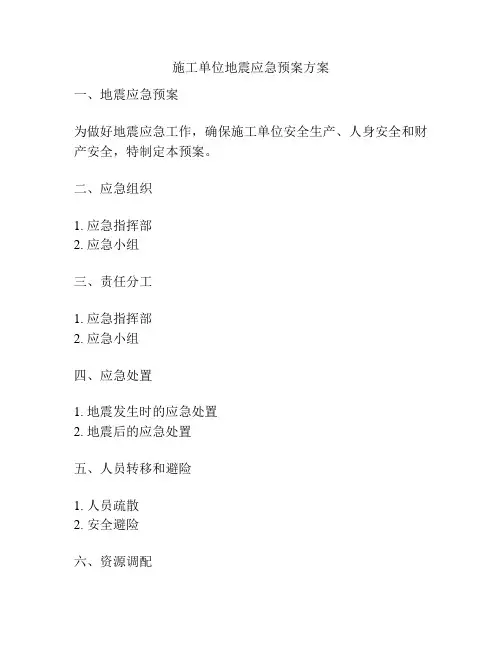 施工单位地震应急预案方案

一、地震应急预案

为做好地震应急工作，确保施工单位安全生产、人身安全和财产安全，特制定本预案。

二、应急组织

1. 应急指挥部
2. 应急小组

三、责任分工

1. 应急指挥部
2. 应急小组

四、应急处置

1. 地震发生时的应急处置
2. 地震后的应急处置

五、人员转移和避险

1. 人员疏散
2. 安全避险

六、资源调配